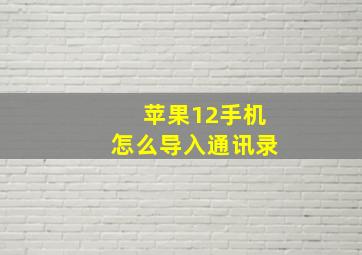 苹果12手机
怎么导入通讯录